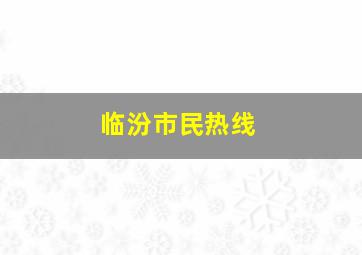 临汾市民热线